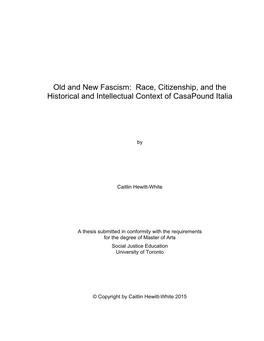 Old and New Fascism: Race, Citizenship, and the Historical and Intellectual Context of CasaPound Italia

by

Caitlin Hewitt-White

A thesis submitted in conformity with the requirements for the degree of Master of Arts

Social Justice Education
University of Toronto

© Copyright by Caitlin Hewitt-White 2015